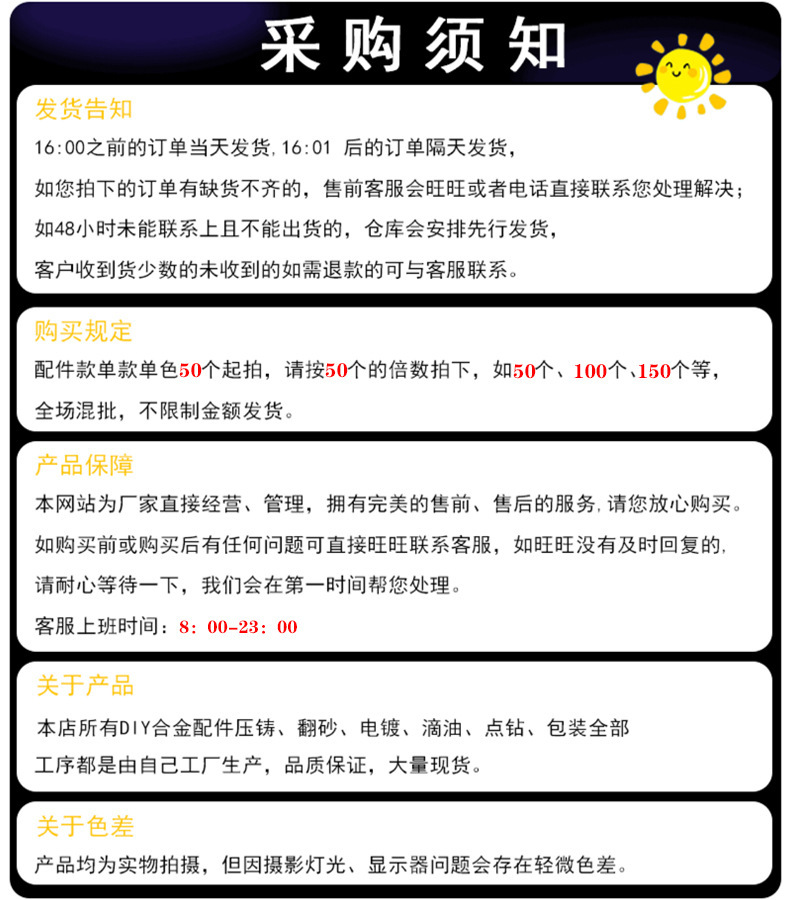 采购须知

发货告知

16:00之前的订单当天发货,16:01后的订单隔天发货,

如您拍下的订单有缺货不齐的，售前客服会旺旺或者电话直接联系您处理解决；

如48小时未能联系上且不能出货的，仓库会安排先行发货，

客户收到货少数的未收到的如需退款的可与客服联系。

购买规定

配件款单款单色50个起拍，请按50个的倍数拍下，如50个、100个、150个等，

全场混批，不限制金额发货。

产品保障

本网站为厂家直接经营、管理，拥有完美的售前、售后的服务,请您放心购买。

如购买前或购买后有任何问题可直接旺旺联系客服，如旺旺没有及时回复的,

请耐心等待一下，我们会在第一时间帮您处理。

客服上班时间：8：00-23：00

关于产品

本店所有DIY合金配件压铸、翻砂、电镀、滴油、点钻、包装全部

工序都是由自己工厂生产，品质保证，大量现货。

关于色差

产品均为实物拍摄，但因摄影灯光、显示器问题会存在轻微色差。